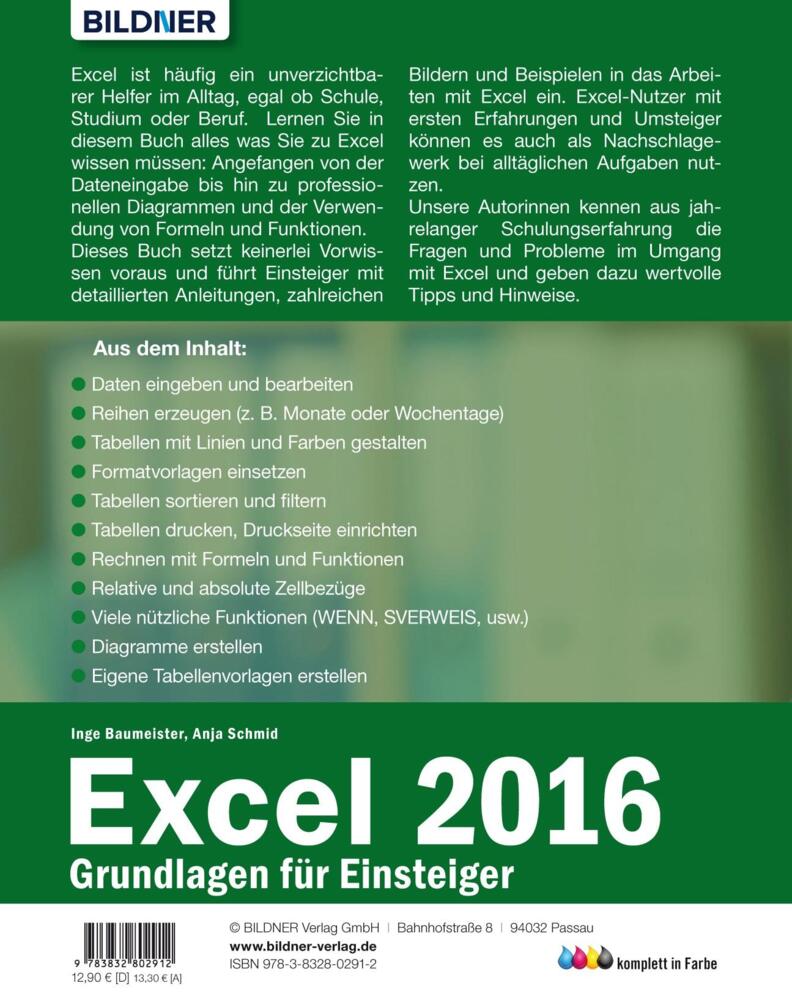 BILDNER

Excel ist häufig ein unverzichtbarer Helfer im Alltag, egal ob Schule, Studium oder Beruf. Lernen Sie in diesem Buch alles was Sie zu Excel wissen müssen: Angefangen von der Dateneingabe bis hin zu professionellen Diagrammen und der Verwendung von Formeln und Funktionen. Dieses Buch setzt keinerlei Vorwissen voraus und führt Einsteiger mit detaillierten Anleitungen, zahlreichen Bildern und Beispielen in das Arbeiten mit Excel ein. Excel-Nutzer mit ersten Erfahrungen und Umsteiger können es auch als Nachschlagewerk bei alltäglichen Aufgaben nutzen.

Unsere Autorinnen kennen aus jahrelanger Schulungserfahrung die Fragen und Probleme im Umgang mit Excel und geben dazu wertvolle Tipps und Hinweise.

Aus dem Inhalt:

Daten eingeben und bearbeiten
Reihen erzeugen (z. B. Monate oder Wochentage)
Tabellen mit Linien und Farben gestalten
Formatvorlagen einsetzen
Tabellen sortieren und filtern
Tabellen drucken, Druckseite einrichten
Rechnen mit Formeln und Funktionen
Relative und absolute Zellbezüge
Viele nützliche Funktionen (WENN, SVERWEIS, usw.)
Diagramme erstellen
Eigene Tabellenvorlagen erstellen

Inge Baumeister, Anja Schmid

Excel 2016

Grundlagen für Einsteiger

9 783832 802912
12,90 € [D] 13,30 € [A]

© BILDNER Verlag GmbH | Bahnhofstraße 8 | 94032 Passau
www.bildner-verlag.de
ISBN 978-3-8328-0291-2

komplett in Farbe